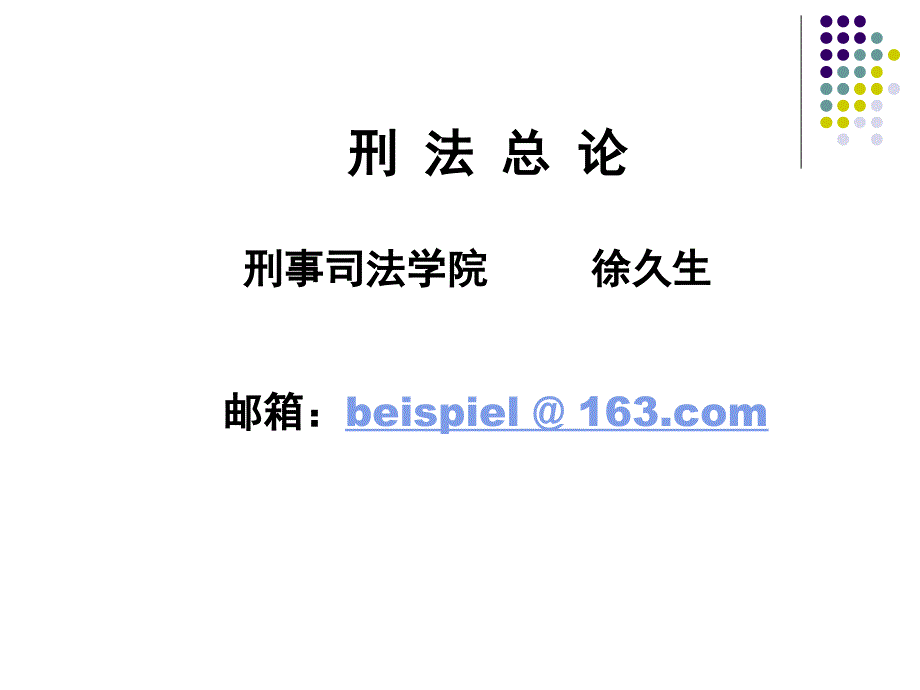 刑 法 总 论

刑事司法学院　　　徐久生

邮箱：beispiel @ 163.com